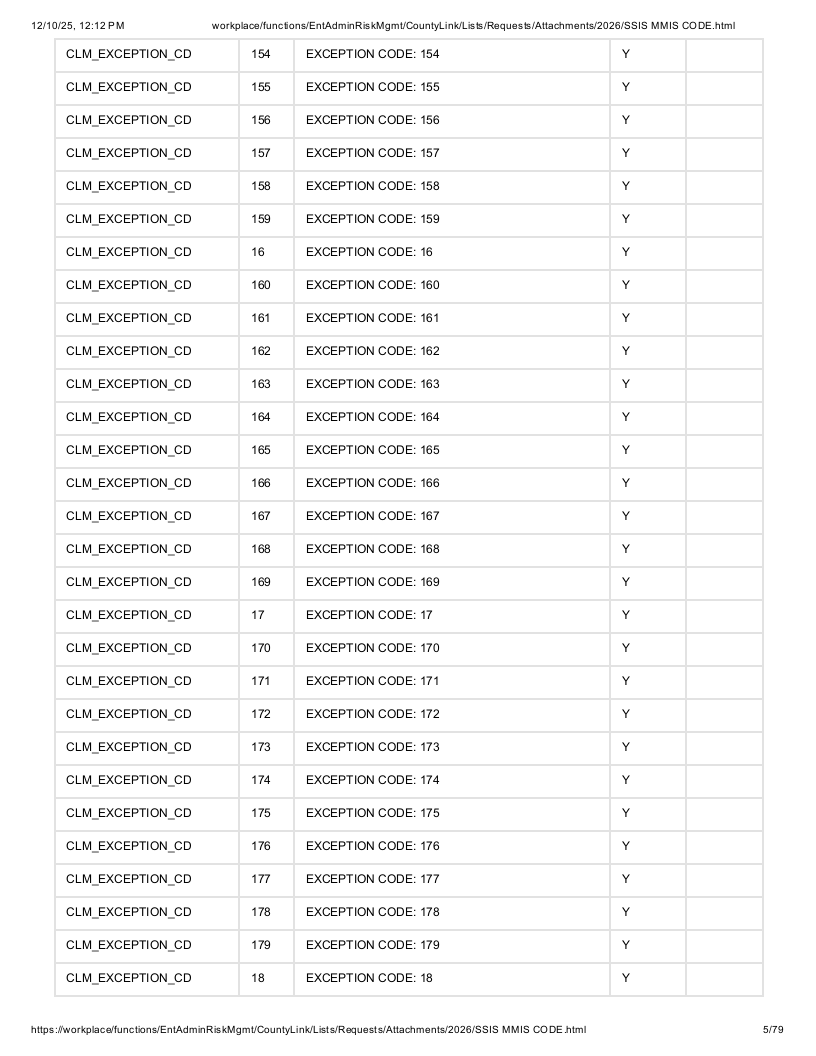 12/10/25, 12:12 PM workplace/functions/EntAdminRiskMgmt/CountyLink/Lists/Requests/Attachments/2026/SSIS MMIS CODE.html

| CLM_EXCEPTION_CD | 154 | EXCEPTION CODE: 154 | Y | |
|---|---|---|---|---|
| CLM_EXCEPTION_CD | 155 | EXCEPTION CODE: 155 | Y | |
| CLM_EXCEPTION_CD | 156 | EXCEPTION CODE: 156 | Y | |
| CLM_EXCEPTION_CD | 157 | EXCEPTION CODE: 157 | Y | |
| CLM_EXCEPTION_CD | 158 | EXCEPTION CODE: 158 | Y | |
| CLM_EXCEPTION_CD | 159 | EXCEPTION CODE: 159 | Y | |
| CLM_EXCEPTION_CD | 16 | EXCEPTION CODE: 16 | Y | |
| CLM_EXCEPTION_CD | 160 | EXCEPTION CODE: 160 | Y | |
| CLM_EXCEPTION_CD | 161 | EXCEPTION CODE: 161 | Y | |
| CLM_EXCEPTION_CD | 162 | EXCEPTION CODE: 162 | Y | |
| CLM_EXCEPTION_CD | 163 | EXCEPTION CODE: 163 | Y | |
| CLM_EXCEPTION_CD | 164 | EXCEPTION CODE: 164 | Y | |
| CLM_EXCEPTION_CD | 165 | EXCEPTION CODE: 165 | Y | |
| CLM_EXCEPTION_CD | 166 | EXCEPTION CODE: 166 | Y | |
| CLM_EXCEPTION_CD | 167 | EXCEPTION CODE: 167 | Y | |
| CLM_EXCEPTION_CD | 168 | EXCEPTION CODE: 168 | Y | |
| CLM_EXCEPTION_CD | 169 | EXCEPTION CODE: 169 | Y | |
| CLM_EXCEPTION_CD | 17 | EXCEPTION CODE: 17 | Y | |
| CLM_EXCEPTION_CD | 170 | EXCEPTION CODE: 170 | Y | |
| CLM_EXCEPTION_CD | 171 | EXCEPTION CODE: 171 | Y | |
| CLM_EXCEPTION_CD | 172 | EXCEPTION CODE: 172 | Y | |
| CLM_EXCEPTION_CD | 173 | EXCEPTION CODE: 173 | Y | |
| CLM_EXCEPTION_CD | 174 | EXCEPTION CODE: 174 | Y | |
| CLM_EXCEPTION_CD | 175 | EXCEPTION CODE: 175 | Y | |
| CLM_EXCEPTION_CD | 176 | EXCEPTION CODE: 176 | Y | |
| CLM_EXCEPTION_CD | 177 | EXCEPTION CODE: 177 | Y | |
| CLM_EXCEPTION_CD | 178 | EXCEPTION CODE: 178 | Y | |
| CLM_EXCEPTION_CD | 179 | EXCEPTION CODE: 179 | Y | |
| CLM_EXCEPTION_CD | 18 | EXCEPTION CODE: 18 | Y | |

https://workplace/functions/EntAdminRiskMgmt/CountyLink/Lists/Requests/Attachments/2026/SSIS MMIS CODE.html 5/79